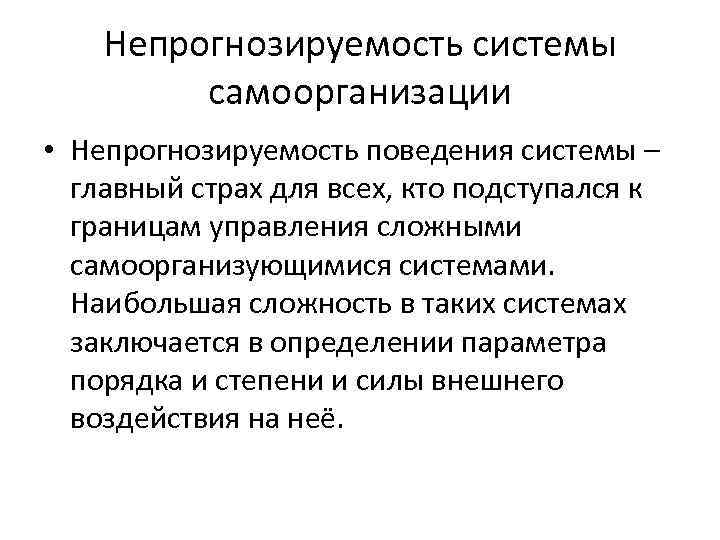 Непрогнозируемость системы самоорганизации

• Непрогнозируемость поведения системы – главный страх для всех, кто подступался к границам управления сложными самоорганизующимися системами. Наибольшая сложность в таких системах заключается в определении параметра порядка и степени и силы внешнего воздействия на неё.